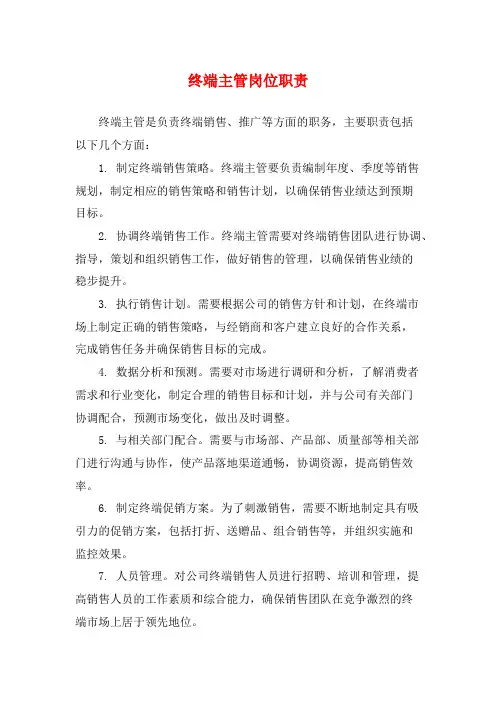 终端主管岗位职责

终端主管是负责终端销售、推广等方面的职务，主要职责包括以下几个方面：

1. 制定终端销售策略。终端主管要负责编制年度、季度等销售规划，制定相应的销售策略和销售计划，以确保销售业绩达到预期目标。

2. 协调终端销售工作。终端主管需要对终端销售团队进行协调、指导，策划和组织销售工作，做好销售的管理，以确保销售业绩的稳步提升。

3. 执行销售计划。需要根据公司的销售方针和计划，在终端市场上制定正确的销售策略，与经销商和客户建立良好的合作关系，完成销售任务并确保销售目标的完成。

4. 数据分析和预测。需要对市场进行调研和分析，了解消费者需求和行业变化，制定合理的销售目标和计划，并与公司有关部门协调配合，预测市场变化，做出及时调整。

5. 与相关部门配合。需要与市场部、产品部、质量部等相关部门进行沟通与协作，使产品落地渠道通畅，协调资源，提高销售效率。

6. 制定终端促销方案。为了刺激销售，需要不断地制定具有吸引力的促销方案，包括打折、送赠品、组合销售等，并组织实施和监控效果。

7. 人员管理。对公司终端销售人员进行招聘、培训和管理，提高销售人员的工作素质和综合能力，确保销售团队在竞争激烈的终端市场上居于领先地位。